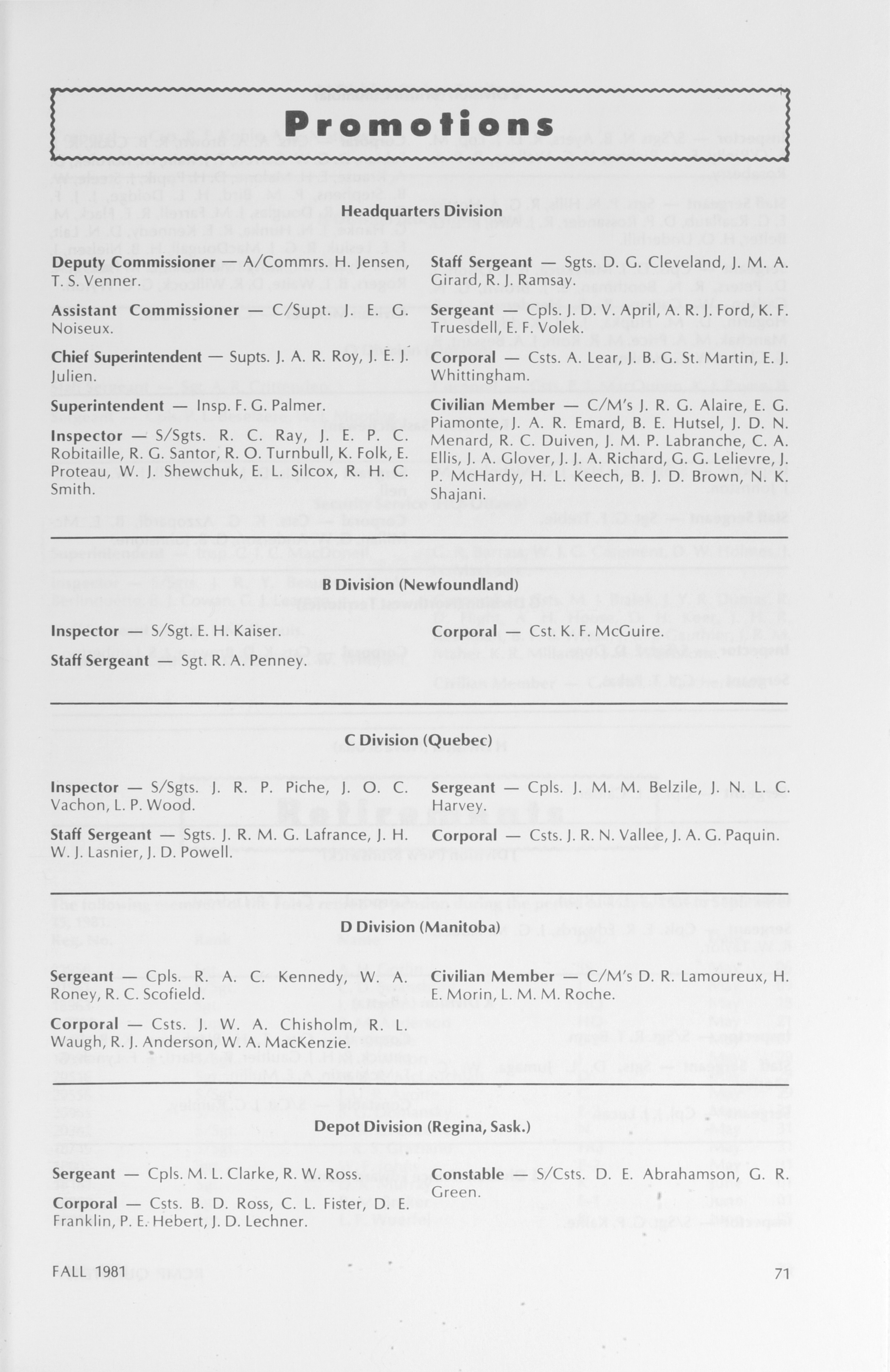 Promotions

Headquarters Division

Deputy Commissioner — A/Commrs. H. Jensen, T. S. Venner.

Assistant Commissioner — C/Supt. J. E. G. Noiseux.

Chief Superintendent — Supts. J. A. R. Roy, J. E. J. Julien.

Superintendent — Insp. F. G. Palmer.

Inspector — S/Sgts. R. C. Ray, J. E. P. C. Robitaille, R. G. Santor, R. O. Turnbull, K. Folk, E. Proteau, W. J. Shewchuk, E. L. Silcox, R. H. C. Smith.

Staff Sergeant — Sgts. D. G. Cleveland, J. M. A. Girard, R. J. Ramsay.

Sergeant — Cpls. J. D. V. April, A. R. J. Ford, K. F. Truesdell, E. F. Volek.

Corporal — Csts. A. Lear, J. B. G. St. Martin, E. J. Whittingham.

Civilian Member — C/M's J. R. G. Alaire, E. G. Piamonte, J. A. R. Emard, B. E. Hutsel, J. D. N. Menard, R. C. Duiven, J. M. P. Labranche, C. A. Ellis, J. A. Glover, J. J. A. Richard, G. G. Lelievre, J. P. McHardy, H. L. Keech, B. J. D. Brown, N. K. Shajani.

B Division (Newfoundland)

Inspector — S/Sgt. E. H. Kaiser.

Staff Sergeant — Sgt. R. A. Penney.

Corporal — Cst. K. F. McGuire.

C Division (Quebec)

Inspector — S/Sgts. J. R. P. Piche, J. O. C. Vachon, L. P. Wood.

Staff Sergeant — Sgts. J. R. M. G. Lafrance, J. H. W. J. Lasnier, J. D. Powell.

Sergeant — Cpls. J. M. M. Belzile, J. N. L. C. Harvey.

Corporal — Csts. J. R. N. Vallee, J. A. G. Paquin.

D Division (Manitoba)

Sergeant — Cpls. R. A. C. Kennedy, W. A. Roney, R. C. Scofield.

Corporal — Csts. J. W. A. Chisholm, R. L. Waugh, R. J. Anderson, W. A. MacKenzie.

Civilian Member — C/M's D. R. Lamoureux, H. E. Morin, L. M. M. Roche.

Depot Division (Regina, Sask.)

Sergeant — Cpls. M. L. Clarke, R. W. Ross.

Corporal — Csts. B. D. Ross, C. L. Fister, D. E. Franklin, P. E. Hebert, J. D. Lechner.

Constable — S/Csts. D. E. Abrahamson, G. R. Green.

FALL 1981

71